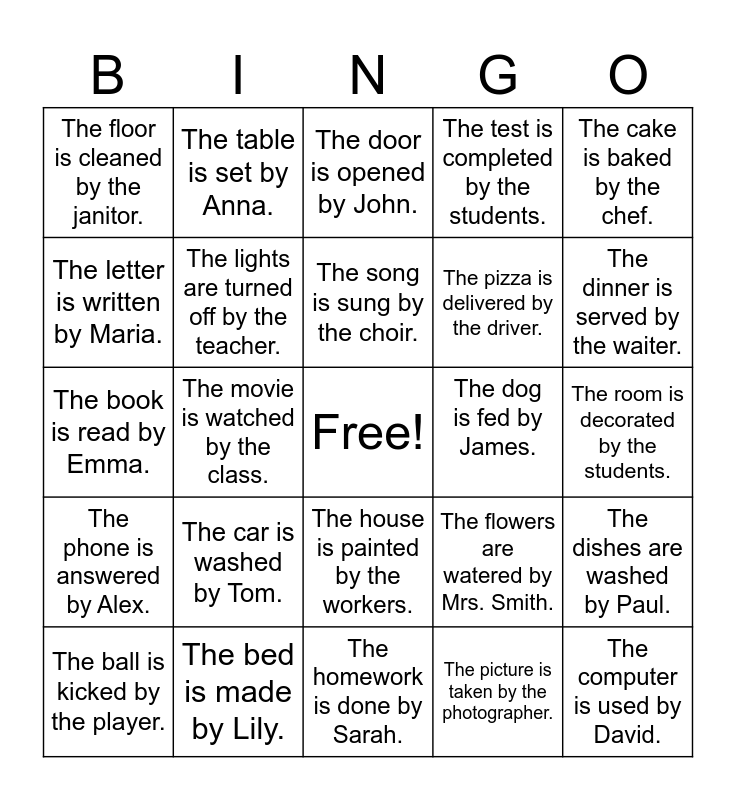 | B | I | N | G | O |
|---|---|---|---|---|
| The floor is cleaned by the janitor. | The table is set by Anna. | The door is opened by John. | The test is completed by the students. | The cake is baked by the chef. |
| The letter is written by Maria. | The lights are turned off by the teacher. | The song is sung by the choir. | The pizza is delivered by the driver. | The dinner is served by the waiter. |
| The book is read by Emma. | The movie is watched by the class. | Free! | The dog is fed by James. | The room is decorated by the students. |
| The phone is answered by Alex. | The car is washed by Tom. | The house is painted by the workers. | The flowers are watered by Mrs. Smith. | The dishes are washed by Paul. |
| The ball is kicked by the player. | The bed is made by Lily. | The homework is done by Sarah. | The picture is taken by the photographer. | The computer is used by David. |